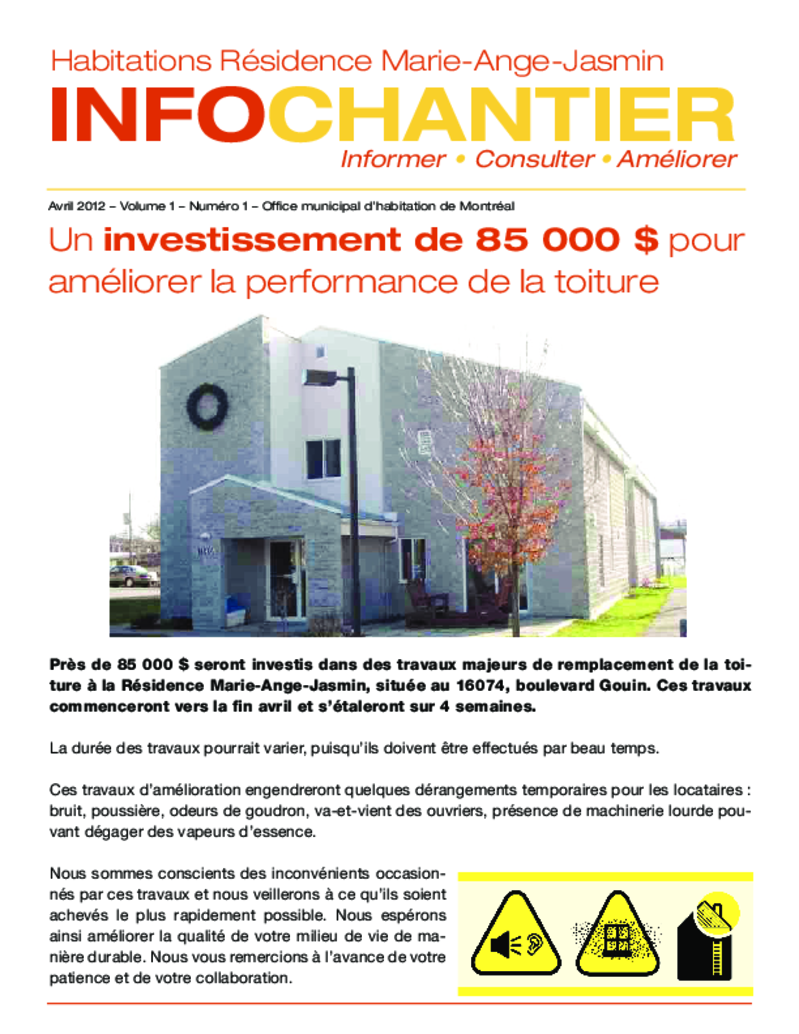 Habitations Résidence Marie-Ange-Jasmin

INFOCHANTIER

Informer • Consulter • Améliorer

Avril 2012 – Volume 1 – Numéro 1 – Office municipal d'habitation de Montréal

Un investissement de 85 000 $ pour améliorer la performance de la toiture

Près de 85 000 $ seront investis dans des travaux majeurs de remplacement de la toiture à la Résidence Marie-Ange-Jasmin, située au 16074, boulevard Gouin. Ces travaux commenceront vers la fin avril et s'étaleront sur 4 semaines.

La durée des travaux pourrait varier, puisqu'ils doivent être effectués par beau temps.

Ces travaux d'amélioration engendreront quelques dérangements temporaires pour les locataires : bruit, poussière, odeurs de goudron, va-et-vient des ouvriers, présence de machinerie lourde pouvant dégager des vapeurs d'essence.

Nous sommes conscients des inconvénients occasionnés par ces travaux et nous veillerons à ce qu'ils soient achevés le plus rapidement possible. Nous espérons ainsi améliorer la qualité de votre milieu de vie de manière durable. Nous vous remercions à l'avance de votre patience et de votre collaboration.